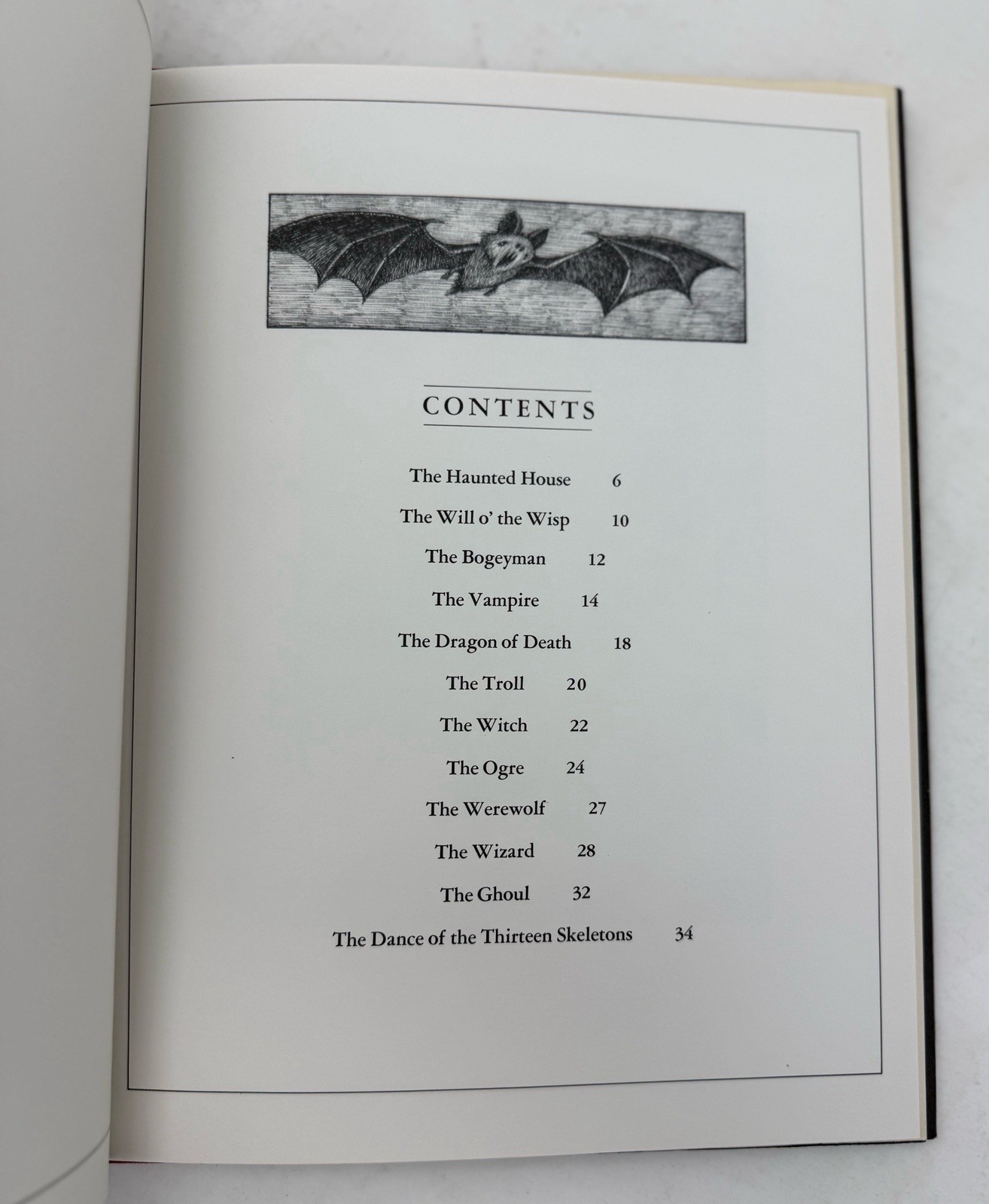 CONTENTS

The Haunted House 6

The Will o' the Wisp 10

The Bogeyman 12

The Vampire 14

The Dragon of Death 18

The Troll 20

The Witch 22

The Ogre 24

The Werewolf 27

The Wizard 28

The Ghoul 32

The Dance of the Thirteen Skeletons 34